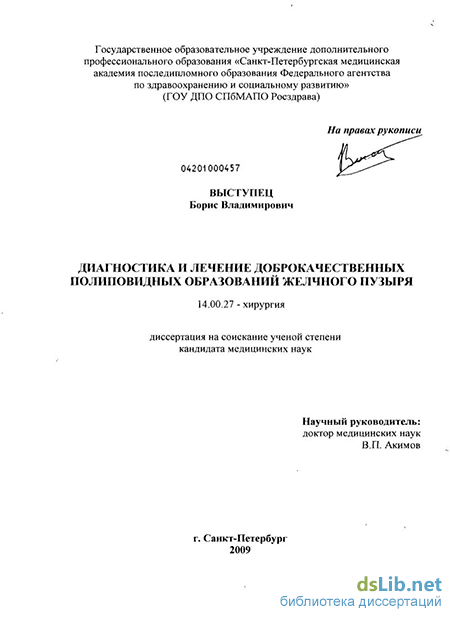 Государственное образовательное учреждение дополнительного профессионального образования «Санкт-Петербургская медицинская академия последипломного образования Федерального агентства по здравоохранению и социальному развитию» (ГОУ ДПО СПбМАПО Росздрава)

На правах рукописи

04201000457

ВЫСТУПЕЦ
Борис Владимирович

ДИАГНОСТИКА И ЛЕЧЕНИЕ ДОБРОКАЧЕСТВЕННЫХ ПОЛИПОВИДНЫХ ОБРАЗОВАНИЙ ЖЕЛЧНОГО ПУЗЫРЯ

14.00.27 - хирургия

диссертация на соискание ученой степени кандидата медицинских наук

Научный руководитель:
доктор медицинских наук
В.П. Акимов

г. Санкт-Петербург
2009

dsLib.net
библиотека диссертаций